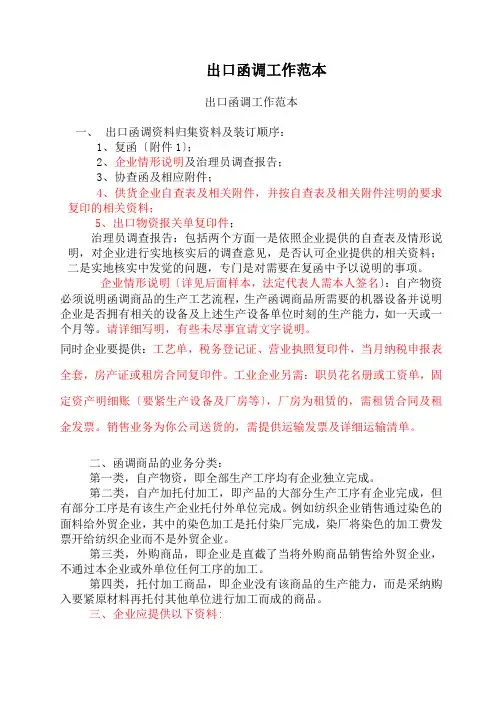 出口函调工作范本

出口函调工作范本

一、 出口函调资料归集资料及装订顺序：

1、复函〔附件 1〕；

2、企业情形说明及治理员调查报告；

3、协查函及相应附件；

4、供货企业自查表及相关附件，并按自查表及相关附件注明的要求复印的相关资料；

5、出口物资报关单复印件；

治理员调查报告：包括两个方面一是依照企业提供的自查表及情形说明，对企业进行实地核实后的调查意见，是否认可企业提供的相关资料；二是实地核实中发觉的问题，专门是对需要在复函中予以说明的事项。

企业情形说明〔详见后面样本，法定代表人需本人签名〕：自产物资必须说明函调商品的生产工艺流程，生产函调商品所需要的机器设备并说明企业是否拥有相关的设备及上述生产设备单位时刻的生产能力，如一天或一个月等。请详细写明，有些未尽事宜请文字说明。

同时企业要提供：工艺单，税务登记证、营业执照复印件，当月纳税申报表全套，房产证或租房合同复印件。工业企业另需：职员花名册或工资单，固定资产明细账〔要紧生产设备及厂房等〕，厂房为租赁的，需租赁合同及租金发票。销售业务为你公司送货的，需提供运输发票及详细运输清单。

二、函调商品的业务分类：

第一类，自产物资，即全部生产工序均有企业独立完成。

第二类，自产加托付加工，即产品的大部分生产工序有企业完成，但有部分工序是有该生产企业托付外单位完成。例如纺织企业销售通过染色的面料给外贸企业，其中的染色加工是托付染厂完成，染厂将染色的加工费发票开给纺织企业而不是外贸企业。

第三类，外购商品，即企业是直截了当将外购商品销售给外贸企业，不通过本企业或外单位任何工序的加工。

第四类，托付加工商品，即企业没有该商品的生产能力，而是采纳购入要紧原材料再托付其他单位进行加工而成的商品。

三、企业应提供以下资料：